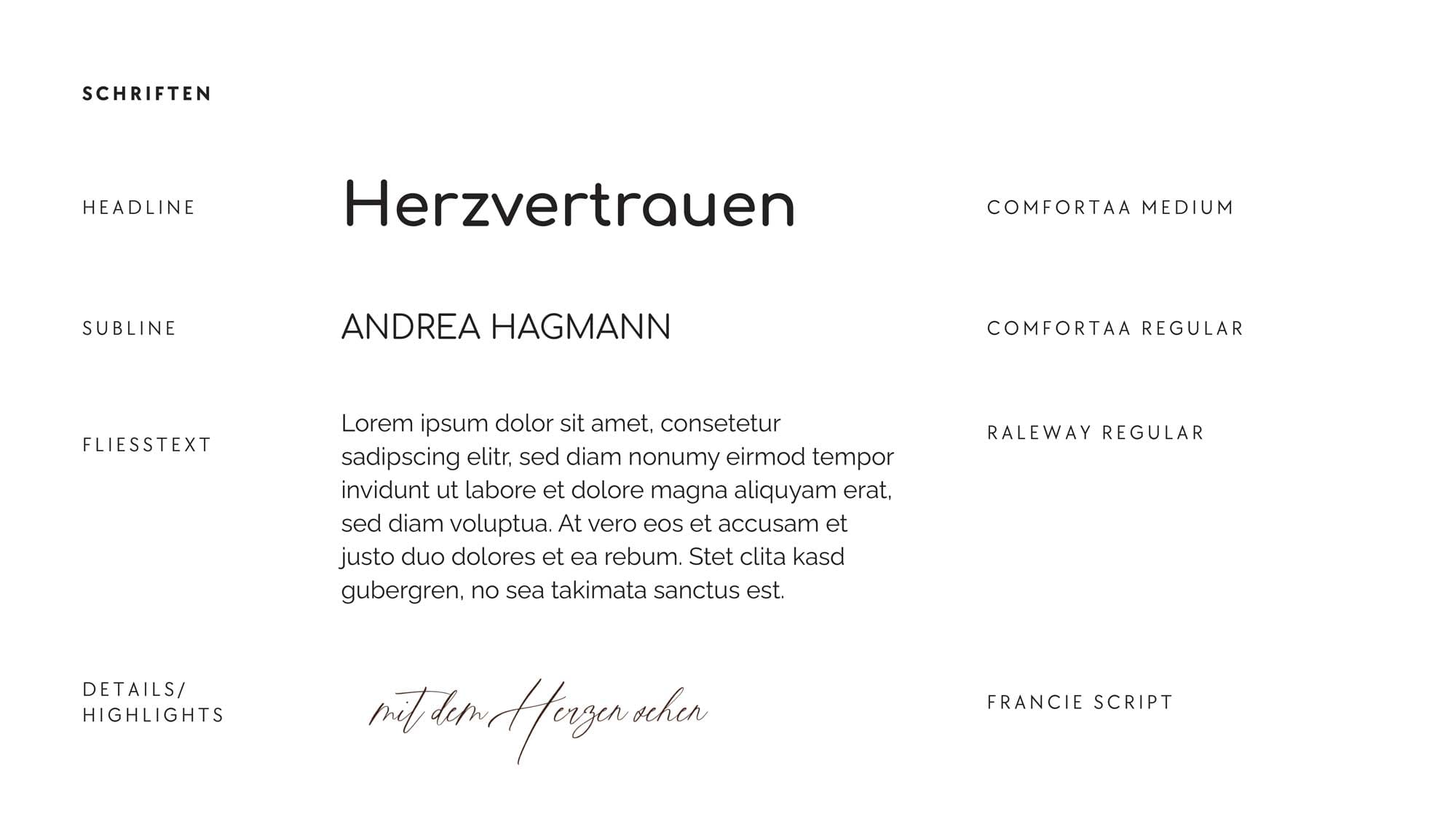 SCHRIFTEN

HEADLINE

Herzvertrauen

COMFORTAA MEDIUM

SUBLINE

ANDREA HAGMANN

COMFORTAA REGULAR

FLIESSTEXT

Lorem ipsum dolor sit amet, consetetur sadipscing elitr, sed diam nonumy eirmod tempor invidunt ut labore et dolore magna aliquyam erat, sed diam voluptua. At vero eos et accusam et justo duo dolores et ea rebum. Stet clita kasd gubergren, no sea takimata sanctus est.

RALEWAY REGULAR

DETAILS/ HIGHLIGHTS

mit dem Herzen sehen

FRANCIE SCRIPT